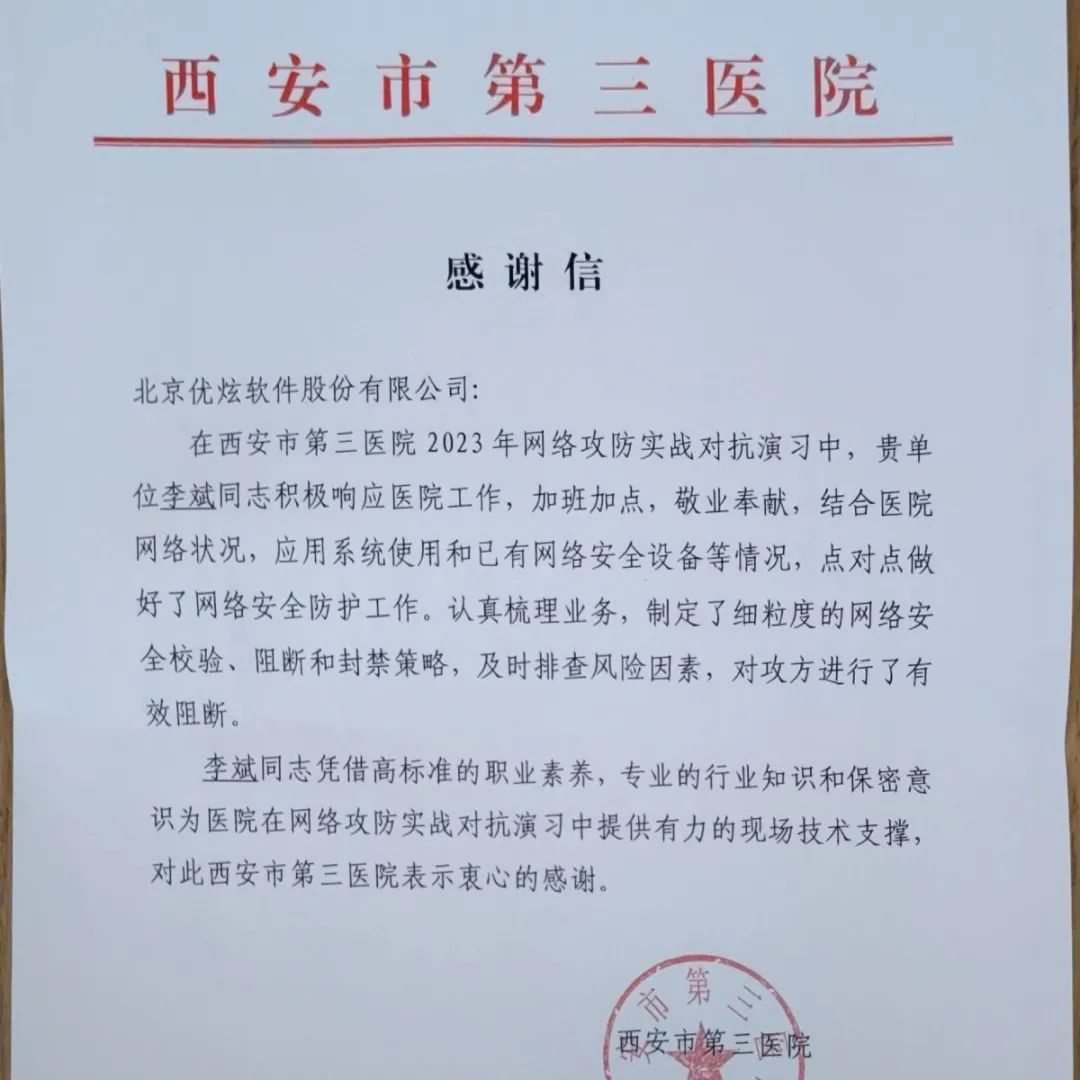 西安市第三医院

感谢信

北京优炫软件股份有限公司：

在西安市第三医院 2023 年网络攻防实战对抗演习中，贵单位李斌同志积极响应医院工作，加班加点，敬业奉献，结合医院网络状况，应用系统使用和已有网络安全设备等情况，点对点做好了网络安全防护工作。认真梳理业务，制定了细粒度的网络安全校验、阻断和封禁策略，及时排查风险因素，对攻方进行了有效阻断。

李斌同志凭借高标准的职业素养，专业的行业知识和保密意识为医院在网络攻防实战对抗演习中提供有力的现场技术支撑，对此西安市第三医院表示衷心的感谢。

市第三

西安市第三医院